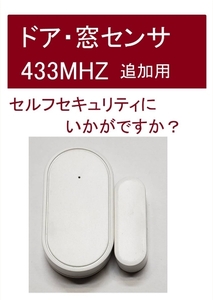 ドア・窓センサ
433MHZ 追加用

セルフセキュリティに
いかがですか？